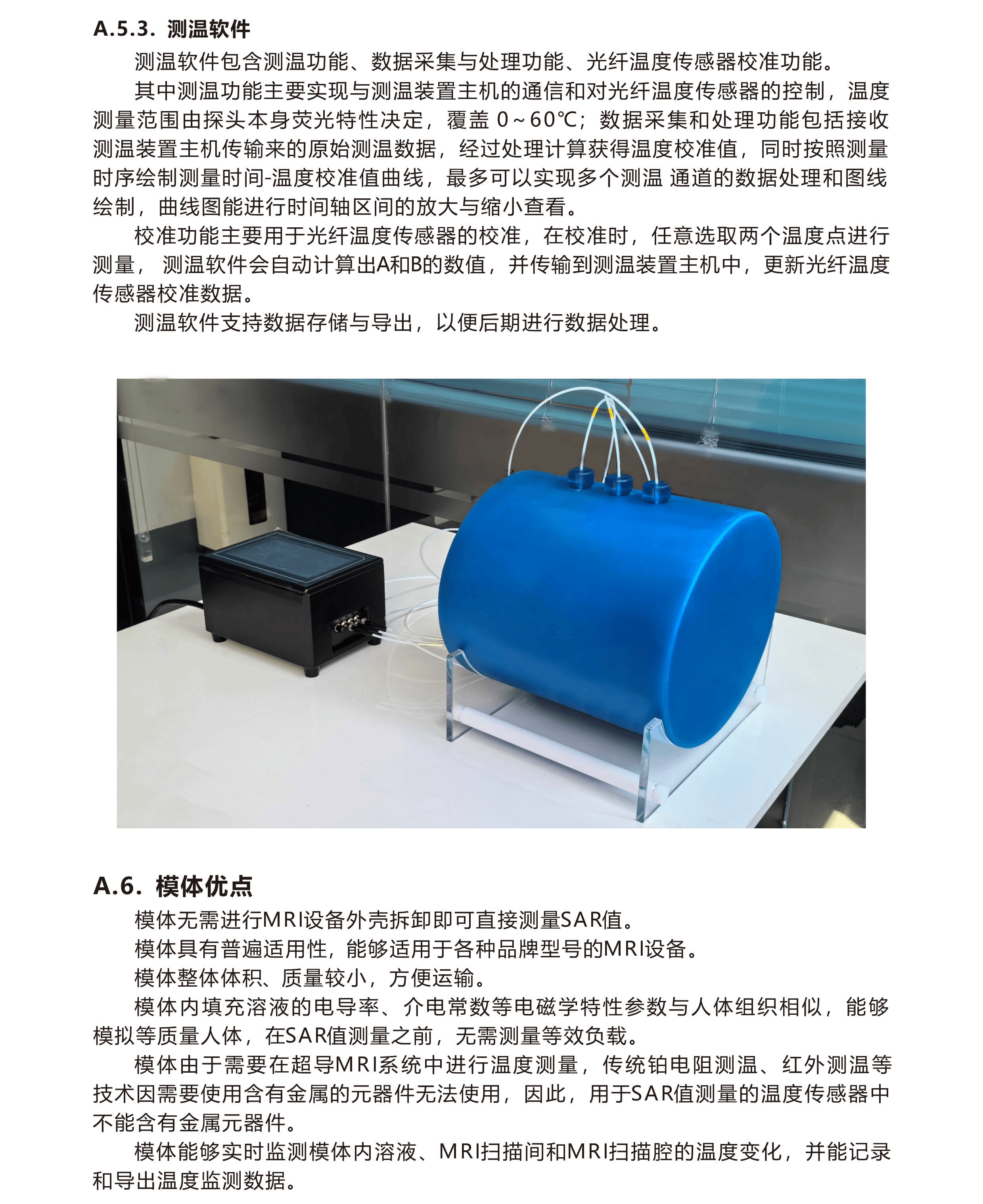 A.5.3. 测温软件

测温软件包含测温功能、数据采集与处理功能、光纤温度传感器校准功能。

其中测温功能主要实现与测温装置主机的通信和对光纤温度传感器的控制，温度测量范围由探头本身荧光特性决定，覆盖 0~60℃；数据采集和处理功能包括接收测温装置主机传输来的原始测温数据，经过处理计算获得温度校准值，同时按照测量时序绘制测量时间-温度校准值曲线，最多可以实现多个测温 通道的数据处理和图线绘制，曲线图能进行时间轴区间的放大与缩小查看。

校准功能主要用于光纤温度传感器的校准，在校准时，任意选取两个温度点进行测量， 测温软件会自动计算出A和B的数值，并传输到测温装置主机中，更新光纤温度传感器校准数据。

测温软件支持数据存储与导出，以便后期进行数据处理。

A.6. 模体优点

模体无需进行MRI设备外壳拆卸即可直接测量SAR值。

模体具有普遍适用性，能够适用于各种品牌型号的MRI设备。

模体整体体积、质量较小，方便运输。

模体内填充溶液的电导率、介电常数等电磁学特性参数与人体组织相似，能够模拟等质量人体，在SAR值测量之前，无需测量等效负载。

模体由于需要在超导MRI系统中进行温度测量，传统铂电阻测温、红外测温等技术因需要使用含有金属的元器件无法使用，因此，用于SAR值测量的温度传感器中不能含有金属元器件。

模体能够实时监测模体内溶液、MRI扫描间和MRI扫描腔的温度变化，并能记录和导出温度监测数据。